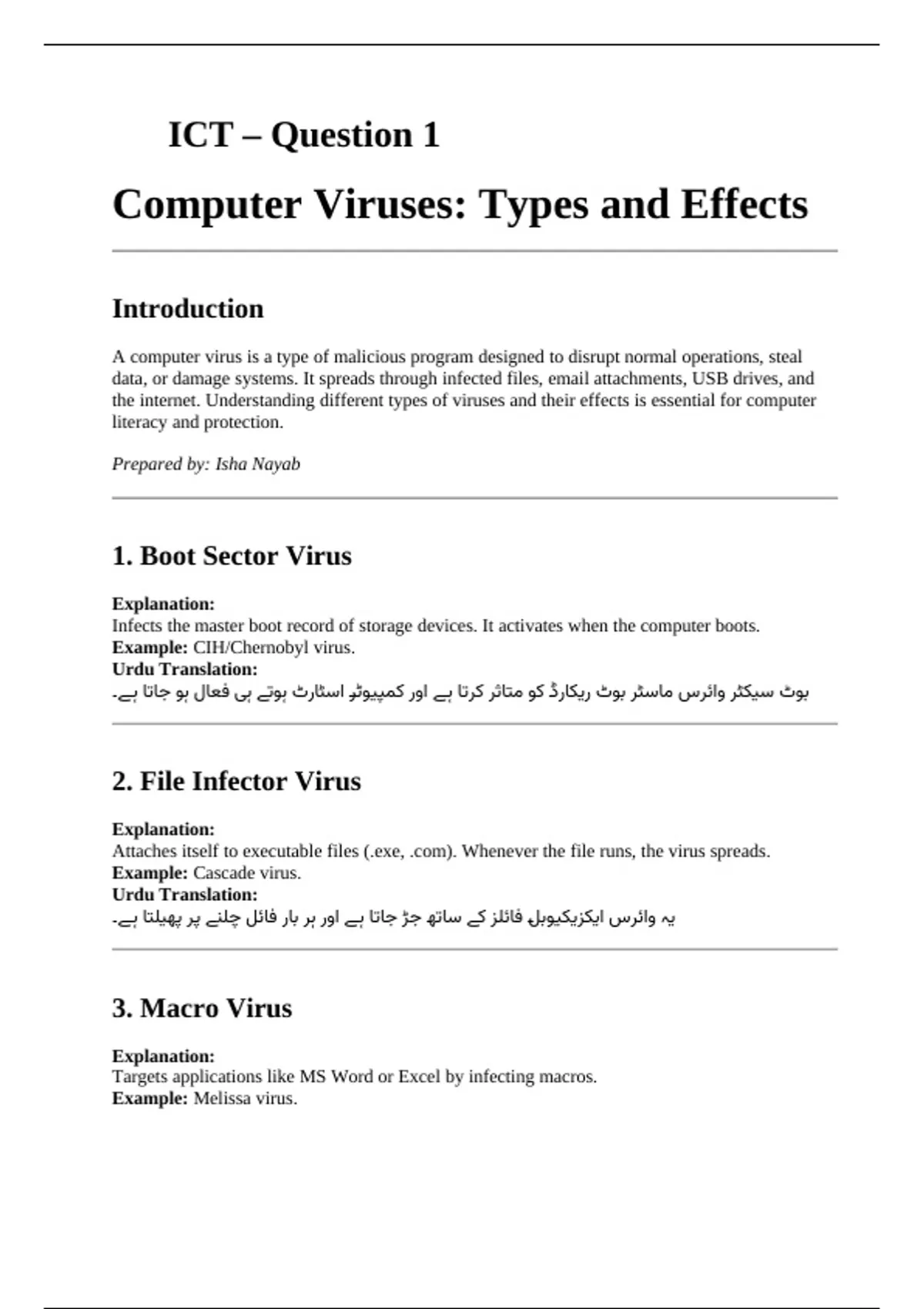 ICT – Question 1

Computer Viruses: Types and Effects

Introduction

A computer virus is a type of malicious program designed to disrupt normal operations, steal data, or damage systems. It spreads through infected files, email attachments, USB drives, and the internet. Understanding different types of viruses and their effects is essential for computer literacy and protection.

Prepared by: Isha Nayab

1. Boot Sector Virus

Explanation:
Infects the master boot record of storage devices. It activates when the computer boots.
Example: CIH/Chernobyl virus.
Urdu Translation:
بوٹ سیکٹر وائرس ماسٹر بوٹ ریکارڈ کو متاثر کرتا ہے اور کمپیوٹر اسٹارٹ ہوتے ہی فعال ہو جاتا ہے۔

2. File Infector Virus

Explanation:
Attaches itself to executable files (.exe, .com). Whenever the file runs, the virus spreads.
Example: Cascade virus.
Urdu Translation:
یہ وائرس ایکزیکیوبل فائلز کے ساتھ جڑ جاتا ہے اور ہر بار فائل چلنے پر پھیلتا ہے۔

3. Macro Virus

Explanation:
Targets applications like MS Word or Excel by infecting macros.
Example: Melissa virus.